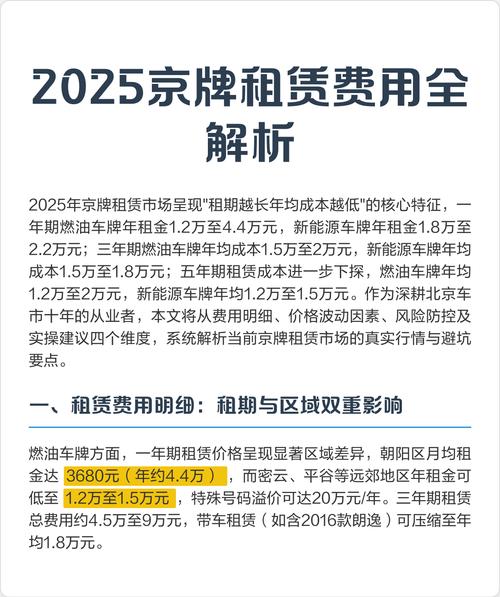 2025京牌租赁费用全解析

2025年京牌租赁市场呈现"租期越长年均成本越低"的核心特征，一年期燃油车牌年租金1.2万至4.4万元，新能源车牌年租金1.8万至2.2万元；三年期燃油车牌年均成本1.5万至2万元，新能源车牌年均成本1.5万至1.8万元；五年期租赁成本进一步下探，燃油车牌年均1.2万至2万元，新能源车牌年均1.2万至1.5万元。作为深耕北京车市十年的从业者，本文将从费用明细、价格波动因素、风险防控及实操建议四个维度，系统解析当前京牌租赁市场的真实行情与避坑要点。

一、租赁费用明细：租期与区域双重影响

燃油车牌方面，一年期租赁价格呈现显著区域差异，朝阳区月均租金达 3680元（年约4.4万），而密云、平谷等远郊地区年租金可低至 1.2万至1.5万元，特殊号码溢价可达20万元/年。三年期租赁总费用约4.5万至9万元，带车租赁（如含2016款朗逸）可压缩至年均1.8万元。